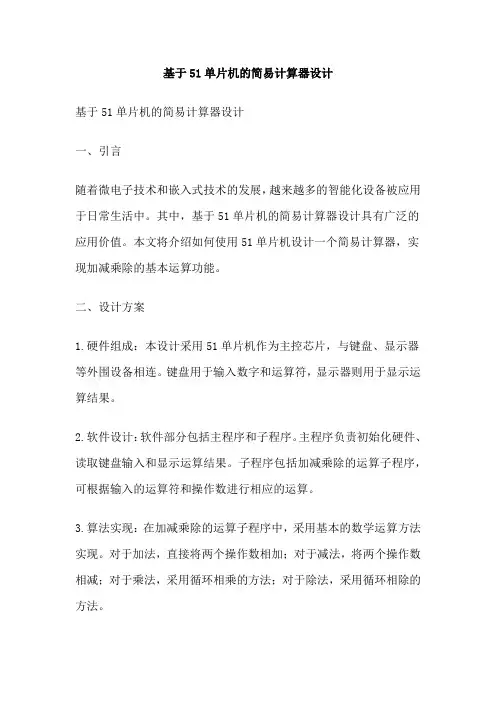 基于51单片机的简易计算器设计

基于51单片机的简易计算器设计

一、引言

随着微电子技术和嵌入式技术的发展，越来越多的智能化设备被应用于日常生活中。其中，基于51单片机的简易计算器设计具有广泛的应用价值。本文将介绍如何使用51单片机设计一个简易计算器，实现加减乘除的基本运算功能。

二、设计方案

1.硬件组成：本设计采用51单片机作为主控芯片，与键盘、显示器等外围设备相连。键盘用于输入数字和运算符，显示器则用于显示运算结果。

2.软件设计：软件部分包括主程序和子程序。主程序负责初始化硬件、读取键盘输入和显示运算结果。子程序包括加减乘除的运算子程序，可根据输入的运算符和操作数进行相应的运算。

3.算法实现：在加减乘除的运算子程序中，采用基本的数学运算方法实现。对于加法，直接将两个操作数相加；对于减法，将两个操作数相减；对于乘法，采用循环相乘的方法；对于除法，采用循环相除的方法。